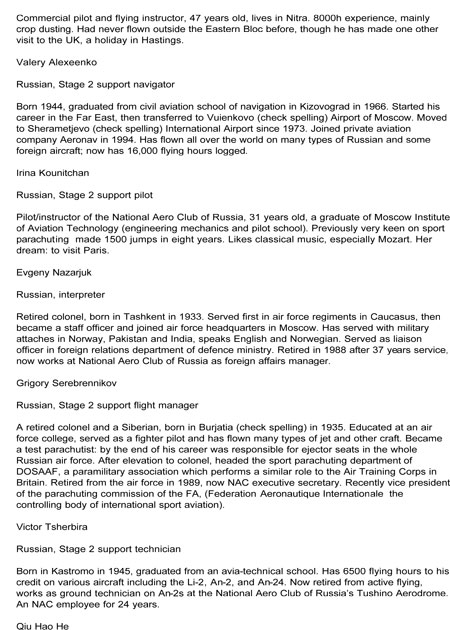 Commercial pilot and flying instructor, 47 years old, lives in Nitra. 8000h experience, mainly crop dusting. Had never flown outside the Eastern Bloc before, though he has made one other visit to the UK, a holiday in Hastings.

Valery Alexeenko

Russian, Stage 2 support navigator

Born 1944, graduated from civil aviation school of navigation in Kizovograd in 1966. Started his career in the Far East, then transferred to Vuienkovo (check spelling) Airport of Moscow. Moved to Sherametjevo (check spelling) International Airport since 1973. Joined private aviation company Aeronav in 1994. Has flown all over the world on many types of Russian and some foreign aircraft; now has 16,000 flying hours logged.

Irina Kounitchan

Russian, Stage 2 support pilot

Pilot/instructor of the National Aero Club of Russia, 31 years old, a graduate of Moscow Institute of Aviation Technology (engineering mechanics and pilot school). Previously very keen on sport parachuting made 1500 jumps in eight years. Likes classical music, especially Mozart. Her dream: to visit Paris.

Evgeny Nazarjuk

Russian, interpreter

Retired colonel, born in Tashkent in 1933. Served first in air force regiments in Caucasus, then became a staff officer and joined air force headquarters in Moscow. Has served with military attaches in Norway, Pakistan and India, speaks English and Norwegian. Served as liaison officer in foreign relations department of defence ministry. Retired in 1988 after 37 years service, now works at National Aero Club of Russia as foreign affairs manager.

Grigory Serebrennikov

Russian, Stage 2 support flight manager

A retired colonel and a Siberian, born in Burjatia (check spelling) in 1935. Educated at an air force college, served as a fighter pilot and has flown many types of jet and other craft. Became a test parachutist: by the end of his career was responsible for ejector seats in the whole Russian air force. After elevation to colonel, headed the sport parachuting department of DOSAAF, a paramilitary association which performs a similar role to the Air Training Corps in Britain. Retired from the air force in 1989, now NAC executive secretary. Recently vice president of the parachuting commission of the FA, (Federation Aeronautique Internationale the controlling body of international sport aviation).

Victor Tsherbira

Russian, Stage 2 support technician

Born in Kastromo in 1945, graduated from an avia-technical school. Has 6500 flying hours to his credit on various aircraft including the Li-2, An-2, and An-24. Now retired from active flying, works as ground technician on An-2s at the National Aero Club of Russia's Tushino Aerodrome. An NAC employee for 24 years.

Qiu Hao He